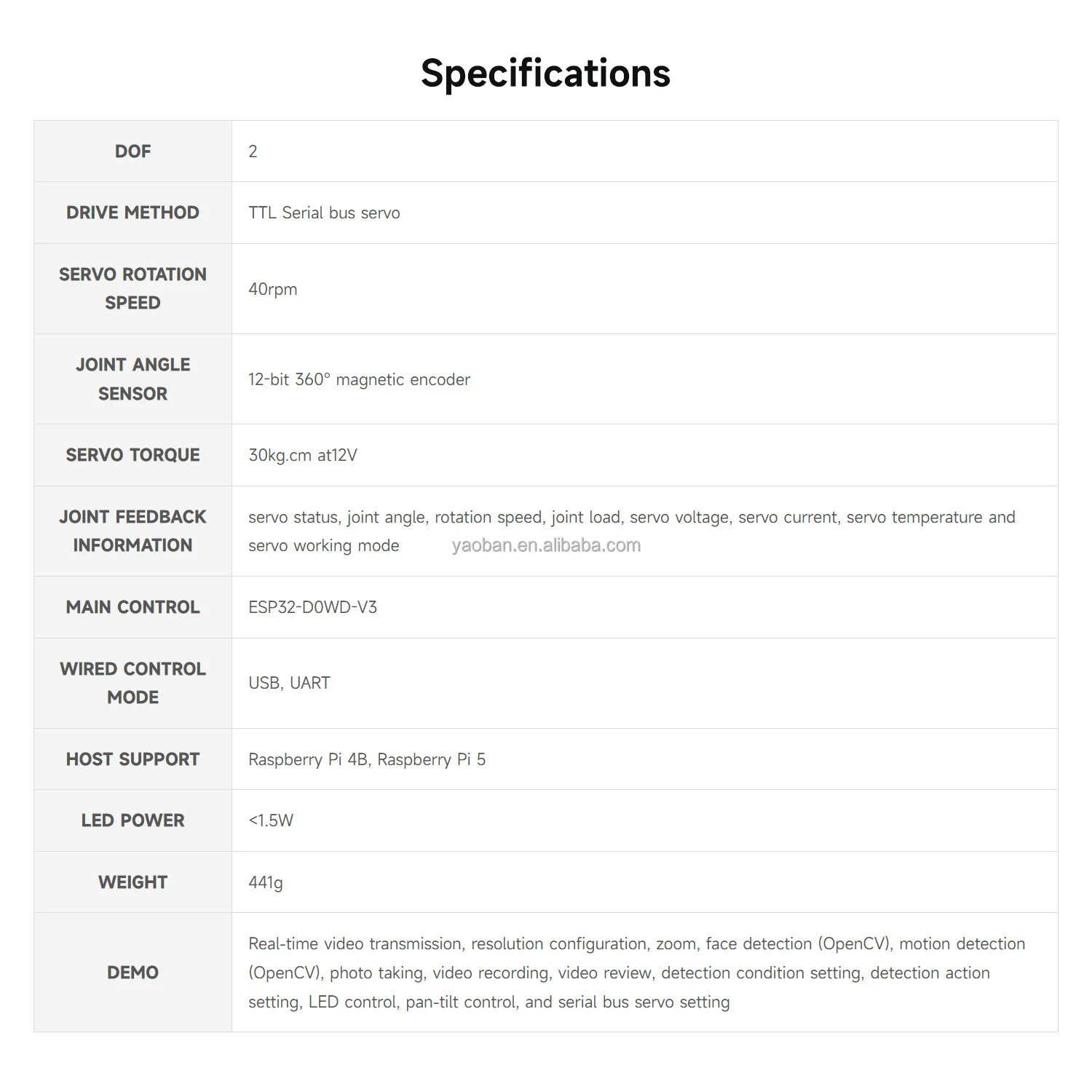 Specifications

| DOF | 2 |
|---|---|
| DRIVE METHOD | TTL Serial bus servo |
| SERVO ROTATION SPEED | 40rpm |
| JOINT ANGLE SENSOR | 12-bit 360° magnetic encoder |
| SERVO TORQUE | 30kg.cm at12V |
| JOINT FEEDBACK INFORMATION | servo status, joint angle, rotation speed, joint load, servo voltage, servo current, servo temperature and servo working mode |
| MAIN CONTROL | ESP32-D0WD-V3 |
| WIRED CONTROL MODE | USB, UART |
| HOST SUPPORT | Raspberry Pi 4B, Raspberry Pi 5 |
| LED POWER | <1.5W |
| WEIGHT | 441g |
| DEMO | Real-time video transmission, resolution configuration, zoom, face detection (OpenCV), motion detection (OpenCV), photo taking, video recording, video review, detection condition setting, detection action setting, LED control, pan-tilt control, and serial bus servo setting |

yaoban.en.alibaba.com